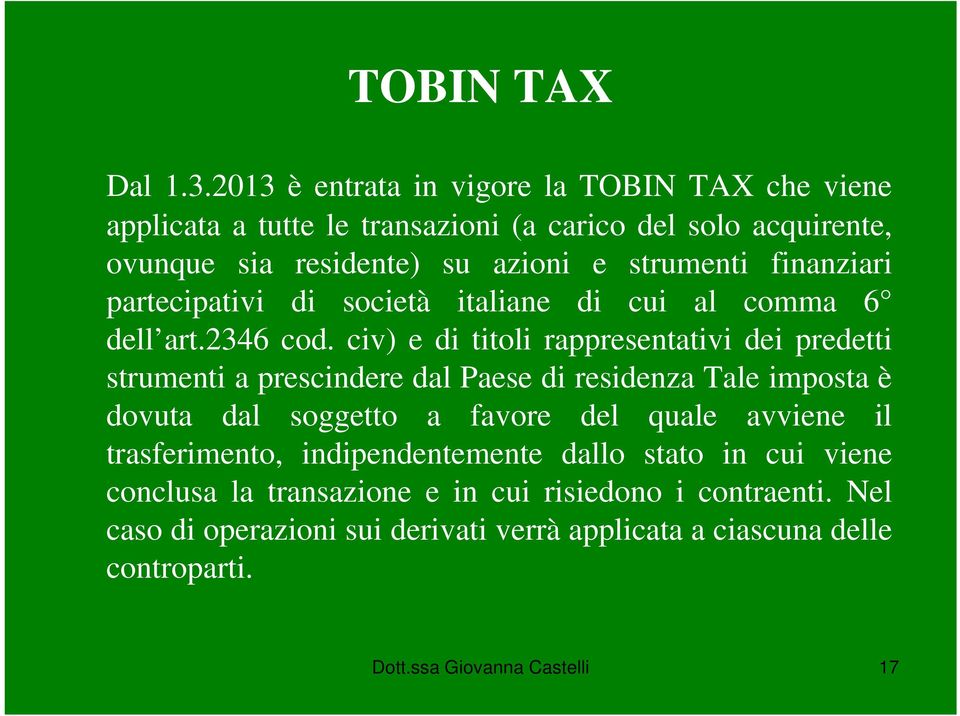 TOBIN TAX

Dal 1.3.2013 è entrata in vigore la TOBIN TAX che viene applicata a tutte le transazioni (a carico del solo acquirente, ovunque sia residente) su azioni e strumenti finanziari partecipativi di società italiane di cui al comma 6° dell'art.2346 cod. civ) e di titoli rappresentativi dei predetti strumenti a prescindere dal Paese di residenza Tale imposta è dovuta dal soggetto a favore del quale avviene il trasferimento, indipendentemente dallo stato in cui viene conclusa la transazione e in cui risiedono i contraenti. Nel caso di operazioni sui derivati verrà applicata a ciascuna delle controparti.

Dott.ssa Giovanna Castelli

17